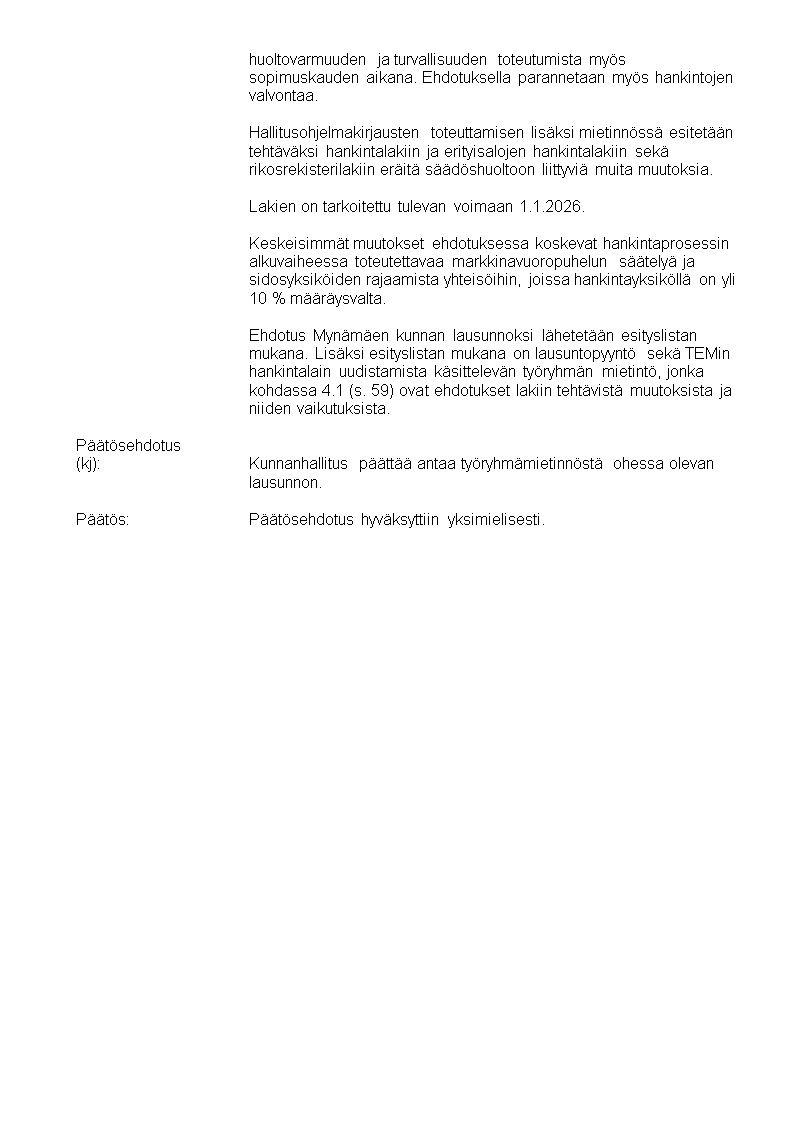 huoltovarmuuden ja turvallisuuden toteutumista myös sopimuskauden aikana. Ehdotuksella parannetaan myös hankintojen valvontaa.

Hallitusohjelmakirjausten toteuttamisen lisäksi mietinnössä esitetään tehtäväksi hankintalakiin ja erityisalojen hankintalakiin sekä rikosrekisterilakiin eräitä säädöshuoltoon liittyviä muita muutoksia.

Lakien on tarkoitettu tulevan voimaan 1.1.2026.

Keskeisimmät muutokset ehdotuksessa koskevat hankintaprosessin alkuvaiheessa toteutettavaa markkinavuoropuhelun säätelyä ja sidosyksiköiden rajaamista yhteisöihin, joissa hankintayksiköllä on yli 10 % määräysvalta.

Ehdotus Mynämäen kunnan lausunnoksi lähetetään esityslistan mukana. Lisäksi esityslistan mukana on lausuntopyyntö sekä TEMin hankintalain uudistamista käsittelevän työryhmän mietintö, jonka kohdassa 4.1 (s. 59) ovat ehdotukset lakiin tehtävistä muutoksista ja niiden vaikutuksista.

Päätösehdotus (kj):

Kunnanhallitus päättää antaa työryhmämietinnöstä ohessa olevan lausunnon.

Päätös:

Päätösehdotus hyväksyttiin yksimielisesti.